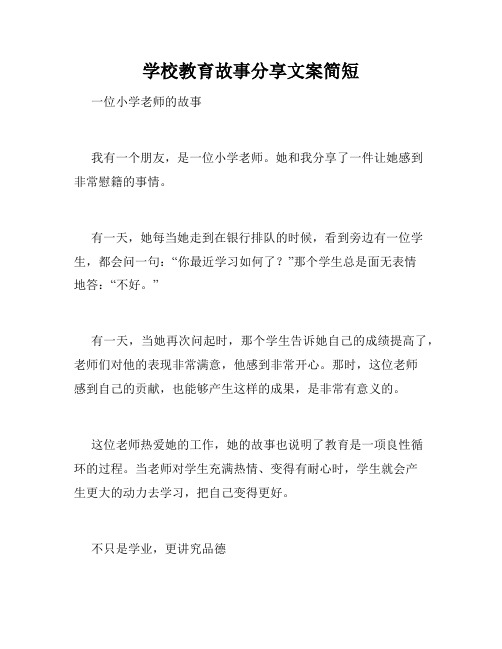 学校教育故事分享文案简短

一位小学老师的故事

我有一个朋友，是一位小学老师。她和我分享了一件让她感到非常慰籍的事情。

有一天，她每当她走到在银行排队的时候，看到旁边有一位学生，都会问一句：“你最近学习如何了？”那个学生总是面无表情地答：“不好。”

有一天，当她再次问起时，那个学生告诉她自己的成绩提高了，老师们对他的表现非常满意，他感到非常开心。那时，这位老师感到自己的贡献，也能够产生这样的成果，是非常有意义的。

这位老师热爱她的工作，她的故事也说明了教育是一项良性循环的过程。当老师对学生充满热情、变得有耐心时，学生就会产生更大的动力去学习，把自己变得更好。

不只是学业，更讲究品德